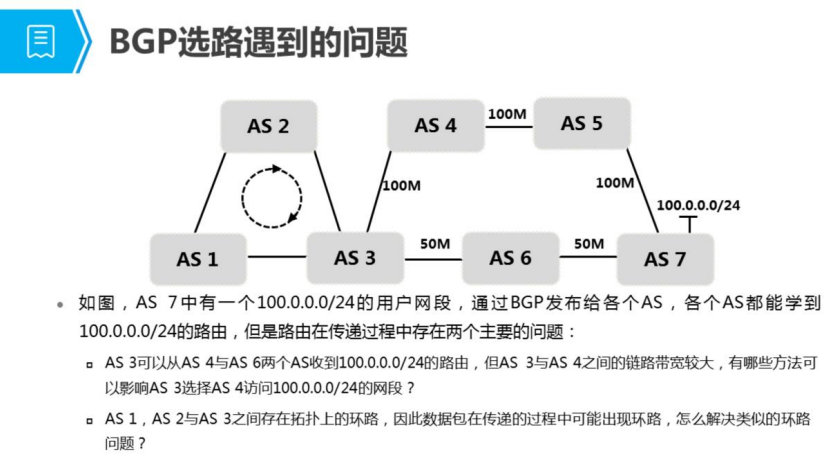 BGP选路遇到的问题

AS 2

AS 4

100M

AS 5

100M

100M

100.0.0.0/24

AS 1

AS 3

50M

AS 6

50M

AS 7

• 如图，AS 7中有一个100.0.0.0/24的用户网段，通过BGP发布给各个AS，各个AS都能学到100.0.0.0/24的路由，但是路由在传递过程中存在两个主要的问题：

▫ AS 3可以从AS 4与AS 6两个AS收到100.0.0.0/24的路由，但AS 3与AS 4之间的链路带宽较大，有哪些方法可以影响AS 3选择AS 4访问100.0.0.0/24的网段？

▫ AS 1，AS 2与AS 3之间存在拓扑上的环路，因此数据包在传递的过程中可能出现环路，怎么解决类似的环路问题？